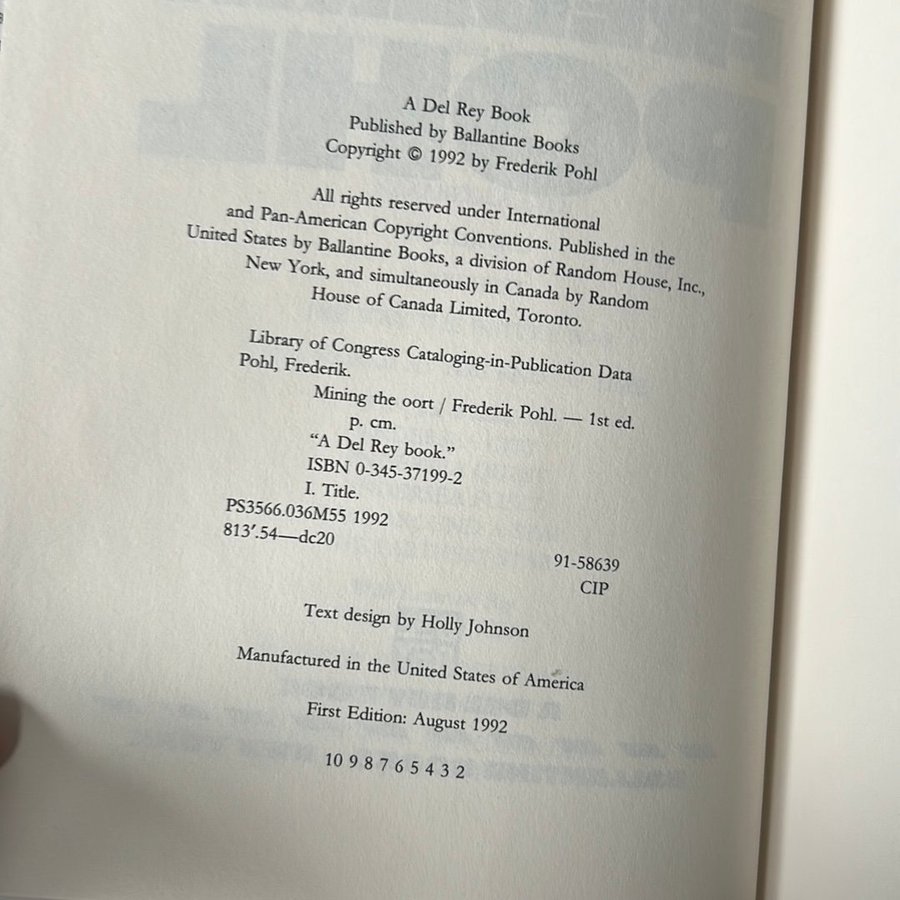 A Del Rey Book
Published by Ballantine Books
Copyright © 1992 by Frederik Pohl

All rights reserved under International and Pan-American Copyright Conventions. Published in the United States by Ballantine Books, a division of Random House, Inc., New York, and simultaneously in Canada by Random House of Canada Limited, Toronto.

Library of Congress Cataloging-in-Publication Data
Pohl, Frederik.
Mining the oort / Frederik Pohl. — 1st ed.
p. cm.
"A Del Rey book."
ISBN 0-345-37199-2
I. Title.
PS3566.036M55 1992
813'.54—dc20

91-58639
CIP

Text design by Holly Johnson

Manufactured in the United States of America

First Edition: August 1992

10 9 8 7 6 5 4 3 2